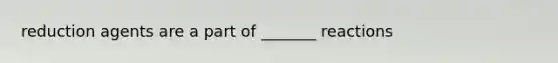 reduction agents are a part of _______ reactions